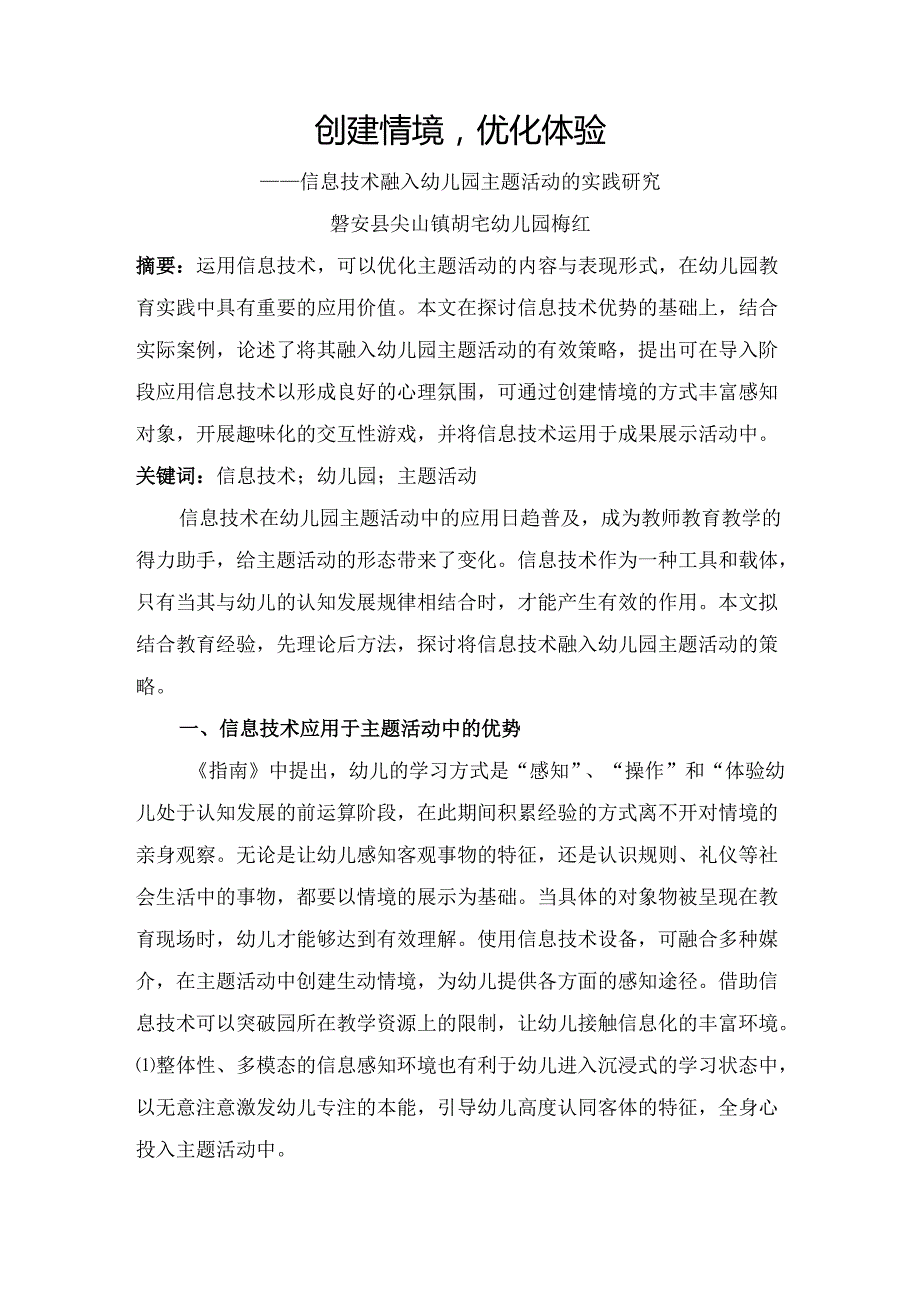 创建情境，优化体验

——信息技术融入幼儿园主题活动的实践研究

磐安县尖山镇胡宅幼儿园梅红

摘要：运用信息技术，可以优化主题活动的内容与表现形式，在幼儿园教育实践中具有重要的应用价值。本文在探讨信息技术优势的基础上，结合实际案例，论述了将其融入幼儿园主题活动的有效策略，提出可在导入阶段应用信息技术以形成良好的心理氛围，可通过创建情境的方式丰富感知对象，开展趣味化的交互性游戏，并将信息技术运用于成果展示活动中。

关键词：信息技术；幼儿园；主题活动

信息技术在幼儿园主题活动中的应用日趋普及，成为教师教育教学的得力助手，给主题活动的形态带来了变化。信息技术作为一种工具和载体，只有当其与幼儿的认知发展规律相结合时，才能产生有效的作用。本文拟结合教育经验，先理论后方法，探讨将信息技术融入幼儿园主题活动的策略。

一、信息技术应用于主题活动中的优势

《指南》中提出，幼儿的学习方式是“感知”、“操作”和“体验幼儿处于认知发展的前运算阶段，在此期间积累经验的方式离不开对情境的亲身观察。无论是让幼儿感知客观事物的特征，还是认识规则、礼仪等社会生活中的事物，都要以情境的展示为基础。当具体的对象物被呈现在教育现场时，幼儿才能够达到有效理解。使用信息技术设备，可融合多种媒介，在主题活动中创建生动情境，为幼儿提供各方面的感知途径。借助信息技术可以突破园所在教学资源上的限制，让幼儿接触信息化的丰富环境。⑴整体性、多模态的信息感知环境也有利于幼儿进入沉浸式的学习状态中，以无意注意激发幼儿专注的本能，引导幼儿高度认同客体的特征，全身心投入主题活动中。